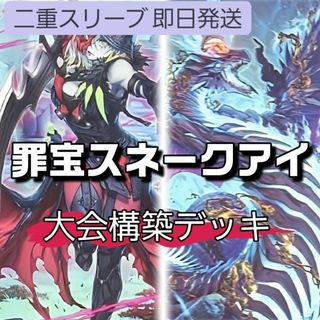 二重スリーブ 即日発送

罪宝スネークアイ

大会構築デッキ